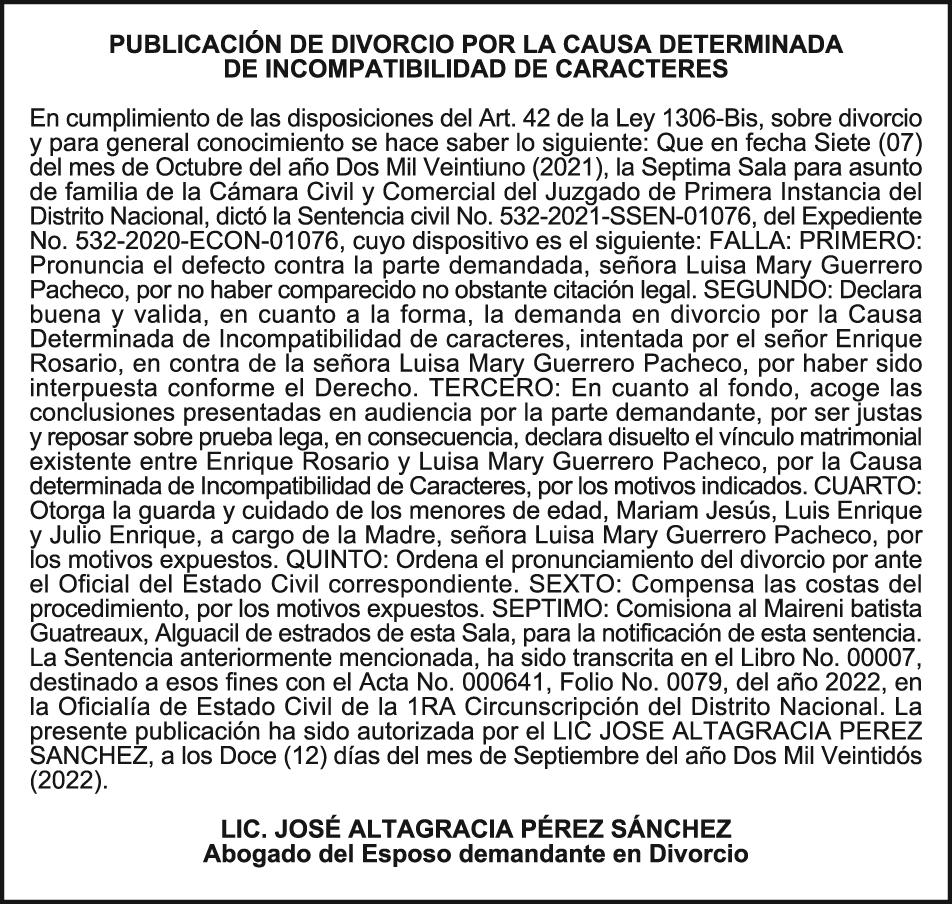 PUBLICACIÓN DE DIVORCIO POR LA CAUSA DETERMINADA DE INCOMPATIBILIDAD DE CARACTERES

En cumplimiento de las disposiciones del Art. 42 de la Ley 1306-Bis, sobre divorcio y para general conocimiento se hace saber lo siguiente: Que en fecha Siete (07) del mes de Octubre del año Dos Mil Veintiuno (2021), la Septima Sala para asunto de familia de la Cámara Civil y Comercial del Juzgado de Primera Instancia del Distrito Nacional, dictó la Sentencia civil No. 532-2021-SSEN-01076, del Expediente No. 532-2020-ECON-01076, cuyo dispositivo es el siguiente: FALLA: PRIMERO: Pronuncia el defecto contra la parte demandada, señora Luisa Mary Guerrero Pacheco, por no haber comparecido no obstante citación legal. SEGUNDO: Declara buena y valida, en cuanto a la forma, la demanda en divorcio por la Causa Determinada de Incompatibilidad de caracteres, intentada por el señor Enrique Rosario, en contra de la señora Luisa Mary Guerrero Pacheco, por haber sido interpuesta conforme el Derecho. TERCERO: En cuanto al fondo, acoge las conclusiones presentadas en audiencia por la parte demandante, por ser justas y reposar sobre prueba lega, en consecuencia, declara disuelto el vínculo matrimonial existente entre Enrique Rosario y Luisa Mary Guerrero Pacheco, por la Causa determinada de Incompatibilidad de Caracteres, por los motivos indicados. CUARTO: Otorga la guarda y cuidado de los menores de edad, Mariam Jesús, Luis Enrique y Julio Enrique, a cargo de la Madre, señora Luisa Mary Guerrero Pacheco, por los motivos expuestos. QUINTO: Ordena el pronunciamiento del divorcio por ante el Oficial del Estado Civil correspondiente. SEXTO: Compensa las costas del procedimiento, por los motivos expuestos. SEPTIMO: Comisiona al Maireni batista Guatreaux, Alguacil de estrados de esta Sala, para la notificación de esta sentencia. La Sentencia anteriormente mencionada, ha sido transcrita en el Libro No. 00007, destinado a esos fines con el Acta No. 000641, Folio No. 0079, del año 2022, en la Oficialía de Estado Civil de la 1RA Circunscripción del Distrito Nacional. La presente publicación ha sido autorizada por el LIC JOSE ALTAGRACIA PEREZ SANCHEZ, a los Doce (12) días del mes de Septiembre del año Dos Mil Veintidós (2022).

LIC. JOSÉ ALTAGRACIA PÉREZ SÁNCHEZ
Abogado del Esposo demandante en Divorcio